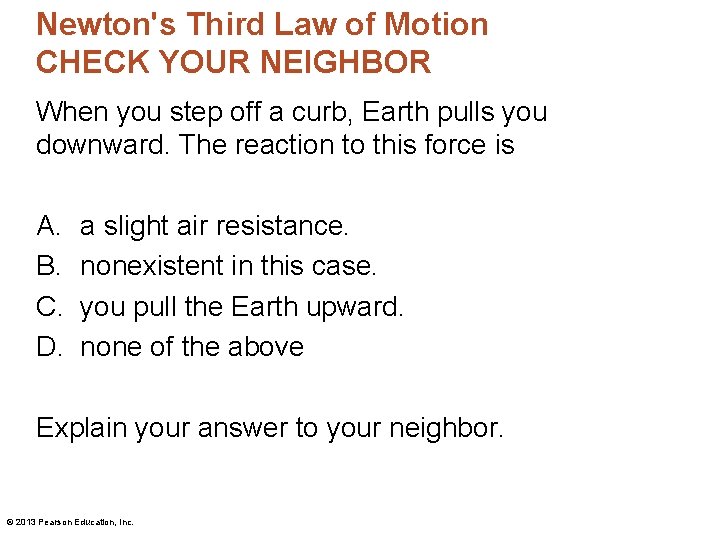 Newton's Third Law of Motion
CHECK YOUR NEIGHBOR

When you step off a curb, Earth pulls you downward. The reaction to this force is

A. a slight air resistance.
B. nonexistent in this case.
C. you pull the Earth upward.
D. none of the above

Explain your answer to your neighbor.

© 2013 Pearson Education, Inc.